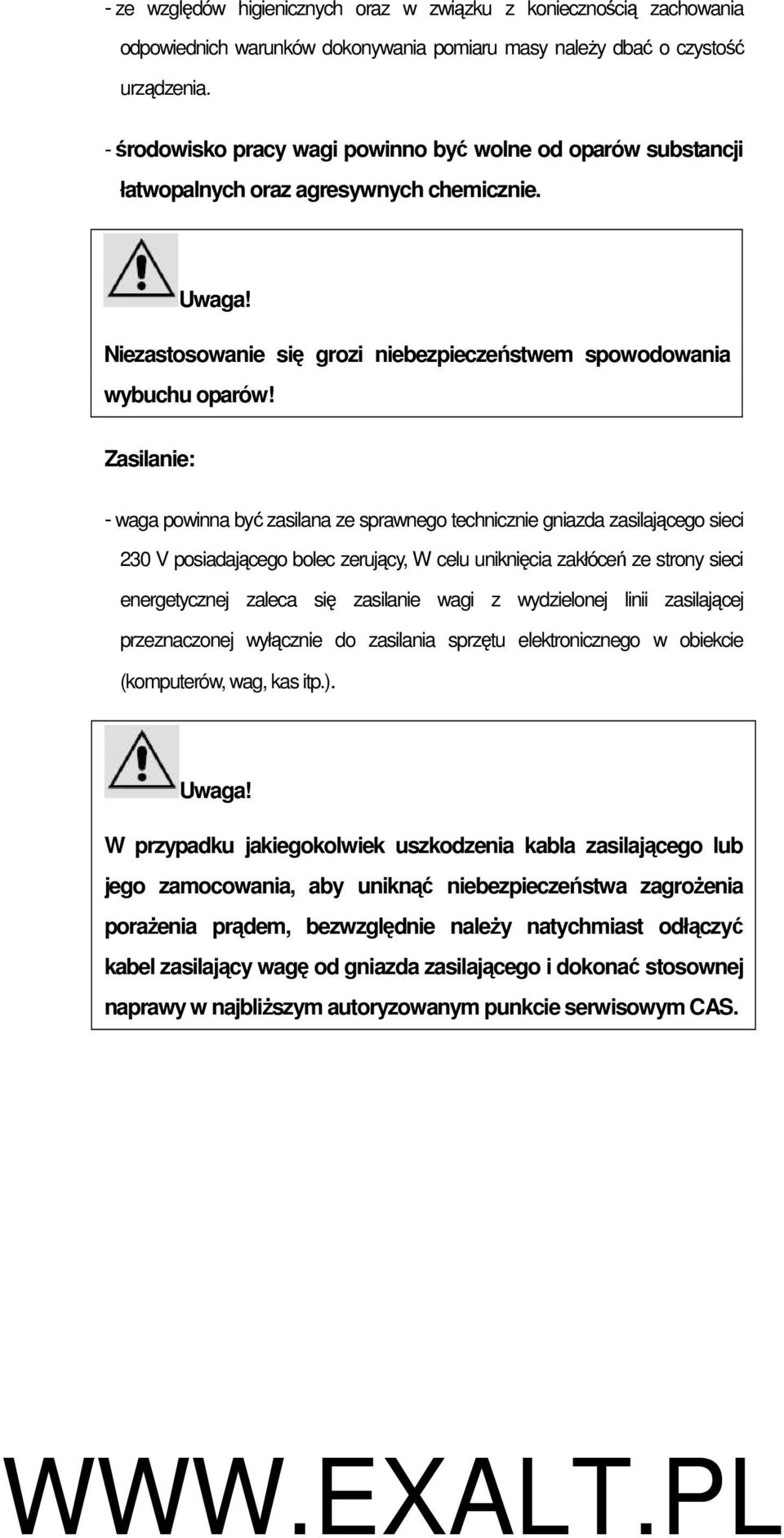 - ze względów higienicznych oraz w związku z koniecznością zachowania odpowiednich warunków dokonywania pomiaru masy należy dbać o czystość urządzenia.

- środowisko pracy wagi powinno być wolne od oparów substancji łatwopalnych oraz agresywnych chemicznie.

Uwaga!
Niezastosowanie się grozi niebezpieczeństwem spowodowania wybuchu oparów!

Zasilanie:

- waga powinna być zasilana ze sprawnego technicznie gniazda zasilającego sieci 230 V posiadającego bolec zerujący, W celu uniknięcia zakłóceń ze strony sieci energetycznej zaleca się zasilanie wagi z wydzielonej linii zasilającej przeznaczonej wyłącznie do zasilania sprzętu elektronicznego w obiekcie (komputerów, wag, kas itp.).

Uwaga!
W przypadku jakiegokolwiek uszkodzenia kabla zasilającego lub jego zamocowania, aby uniknąć niebezpieczeństwa zagrożenia porażenia prądem, bezwzględnie należy natychmiast odłączyć kabel zasilający wagę od gniazda zasilającego i dokonać stosownej naprawy w najbliższym autoryzowanym punkcie serwisowym CAS.

WWW.EXALT.PL